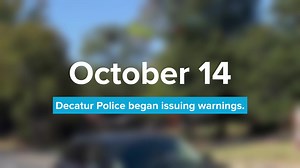 October 14

Decatur Police began issuing warnings.